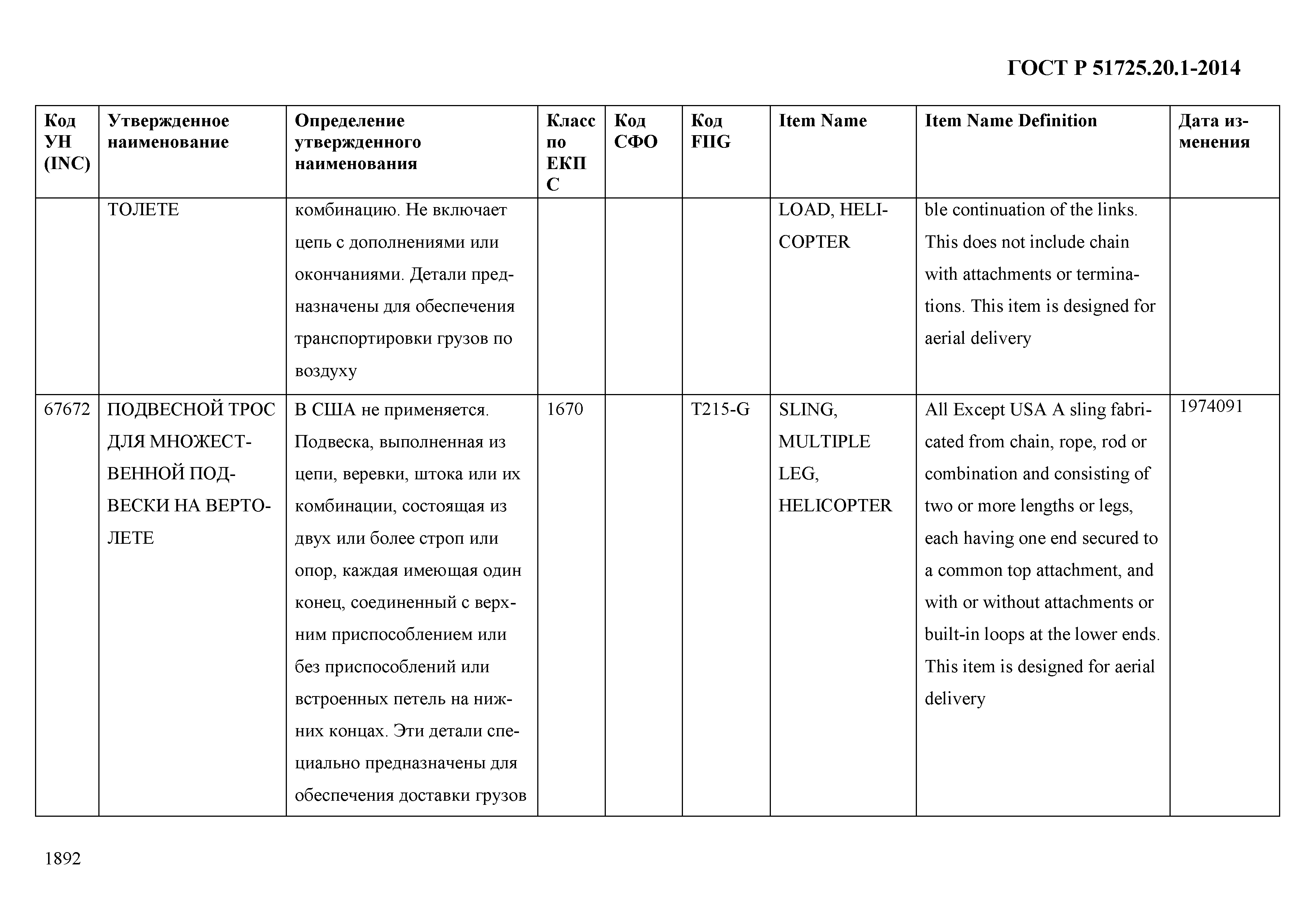 ГОСТ Р 51725.20.1-2014

| Код УН (INC) | Утвержденное наименование | Определение утвержденного наименования | Класс по ЕКПС | Код СФО | Код FIIG | Item Name | Item Name Definition | Дата изменения |
|---|---|---|---|---|---|---|---|---|
| | ТОЛЕТЕ | комбинацию. Не включает цепь с дополнениями или окончаниями. Детали предназначены для обеспечения транспортировки грузов по воздуху | | | | LOAD, HELICOPTER | ble continuation of the links. This does not include chain with attachments or terminations. This item is designed for aerial delivery | |
| 67672 | ПОДВЕСНОЙ ТРОС ДЛЯ МНОЖЕСТВЕННОЙ ПОДВЕСКИ НА ВЕРТОЛЕТЕ | В США не применяется. Подвеска, выполненная из цепи, веревки, штока или их комбинации, состоящая из двух или более строп или опор, каждая имеющая один конец, соединенный с верхним приспособлением или без приспособлений или встроенных петель на нижних концах. Эти детали специально предназначены для обеспечения доставки грузов | 1670 | | T215-G | SLING, MULTIPLE LEG, HELICOPTER | All Except USA A sling fabricated from chain, rope, rod or combination and consisting of two or more lengths or legs, each having one end secured to a common top attachment, and with or without attachments or built-in loops at the lower ends. This item is designed for aerial delivery | 1974091 |

1892